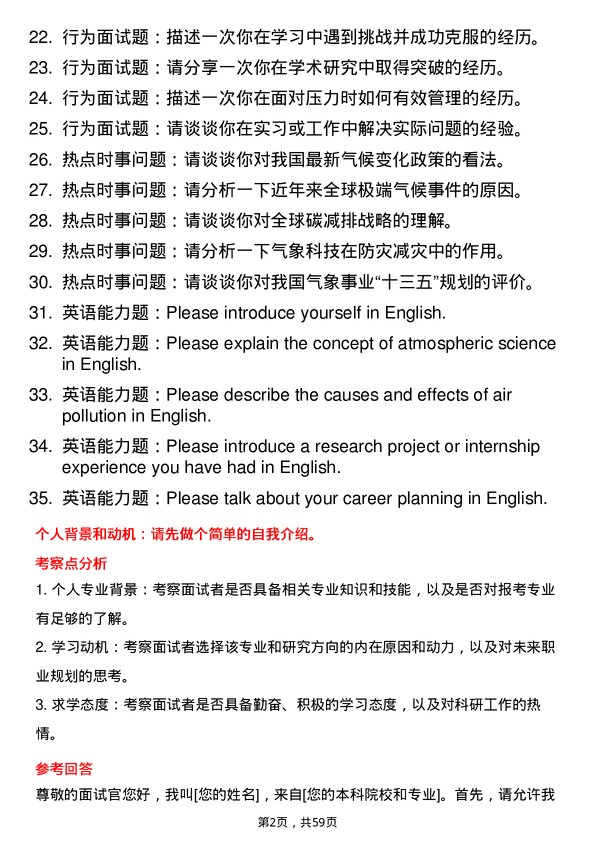 22. 行为面试题：描述一次你在学习中遇到挑战并成功克服的经历。
23. 行为面试题：请分享一次你在学术研究中取得突破的经历。
24. 行为面试题：描述一次你在面对压力时如何有效管理的经历。
25. 行为面试题：请谈谈你在实习或工作中解决实际问题的经验。
26. 热点时事问题：请谈谈你对我国最新气候变化政策的看法。
27. 热点时事问题：请分析一下近年来全球极端气候事件的原因。
28. 热点时事问题：请谈谈你对全球碳减排战略的理解。
29. 热点时事问题：请分析一下气象科技在防灾减灾中的作用。
30. 热点时事问题：请谈谈你对我国气象事业“十三五”规划的评价。
31. 英语能力题：Please introduce yourself in English.
32. 英语能力题：Please explain the concept of atmospheric science in English.
33. 英语能力题：Please describe the causes and effects of air pollution in English.
34. 英语能力题：Please introduce a research project or internship experience you have had in English.
35. 英语能力题：Please talk about your career planning in English.

个人背景和动机：请先做个简单的自我介绍。

考察点分析

1. 个人专业背景：考察面试者是否具备相关专业知识和技能，以及是否对报考专业有足够的了解。

2. 学习动机：考察面试者选择该专业和研究方向的内在原因和动力，以及对未来职业规划的思考。

3. 求学态度：考察面试者是否具备勤奋、积极的学习态度，以及对科研工作的热情。

参考回答

尊敬的面试官您好，我叫[您的姓名]，来自[您的本科院校和专业]。首先，请允许我

第2页，共59页